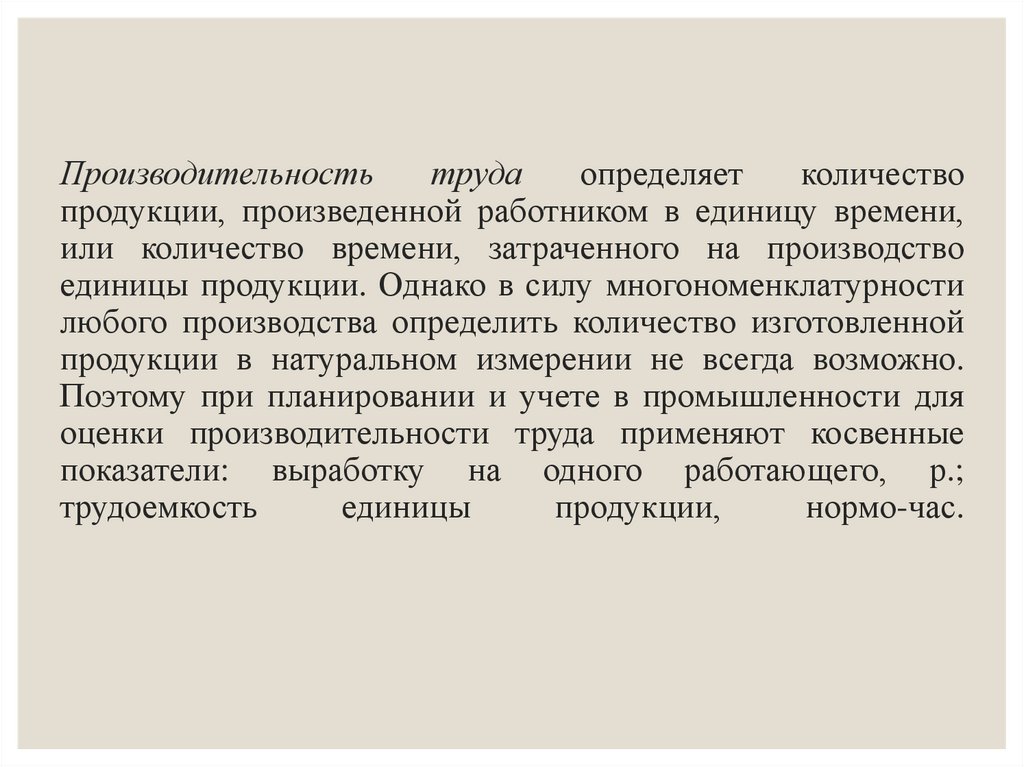 Производительность труда определяет количество продукции, произведенной работником в единицу времени, или количество времени, затраченного на производство единицы продукции. Однако в силу многономенклатурности любого производства определить количество изготовленной продукции в натуральном измерении не всегда возможно. Поэтому при планировании и учете в промышленности для оценки производительности труда применяют косвенные показатели: выработку на одного работающего, р.; трудоемкость единицы продукции, нормо-час.